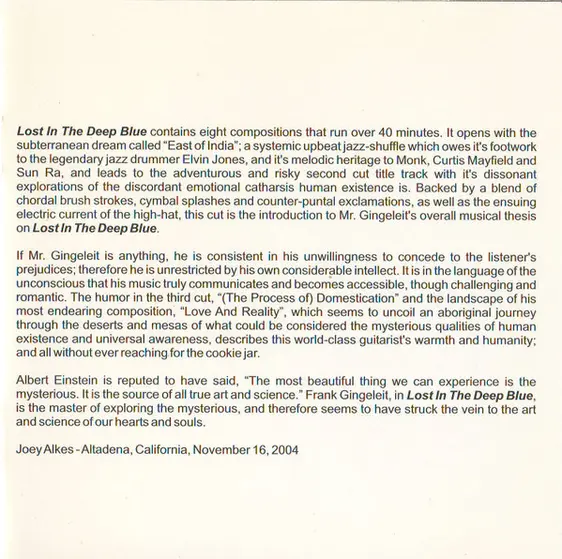 Lost In The Deep Blue contains eight compositions that run over 40 minutes. It opens with the subterranean dream called "East of India"; a systemic upbeat jazz-shuffle which owes it's footwork to the legendary jazz drummer Elvin Jones, and it's melodic heritage to Monk, Curtis Mayfield and Sun Ra, and leads to the adventurous and risky second cut title track with it's dissonant explorations of the discordant emotional catharsis human existence is. Backed by a blend of chordal brush strokes, cymbal splashes and counter-puntal exclamations, as well as the ensuing electric current of the high-hat, this cut is the introduction to Mr. Gingeleit's overall musical thesis on Lost In The Deep Blue.

If Mr. Gingeleit is anything, he is consistent in his unwillingness to concede to the listener's prejudices; therefore he is unrestricted by his own considerable intellect. It is in the language of the unconscious that his music truly communicates and becomes accessible, though challenging and romantic. The humor in the third cut, "(The Process of) Domestication" and the landscape of his most endearing composition, "Love And Reality", which seems to uncoil an aboriginal journey through the deserts and mesas of what could be considered the mysterious qualities of human existence and universal awareness, describes this world-class guitarist's warmth and humanity; and all without ever reaching for the cookie jar.

Albert Einstein is reputed to have said, "The most beautiful thing we can experience is the mysterious. It is the source of all true art and science." Frank Gingeleit, in Lost In The Deep Blue, is the master of exploring the mysterious, and therefore seems to have struck the vein to the art and science of our hearts and souls.

Joey Alkes - Altadena, California, November 16, 2004